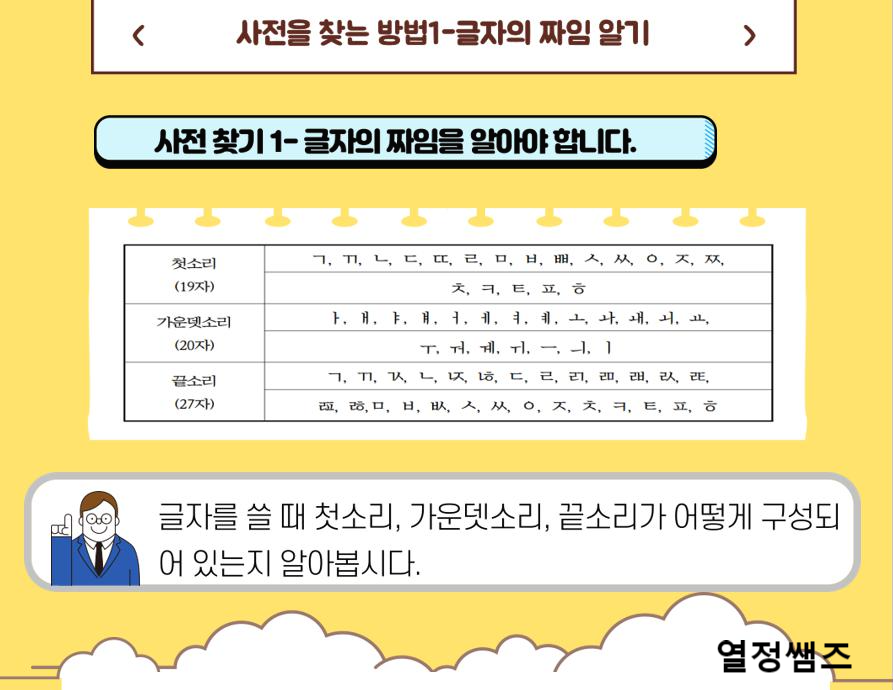 ‹ 사전을 찾는 방법1-글자의 짜임 알기 ›

사전 찾기 1- 글자의 짜임을 알아야 합니다.

| 첫소리 (19자) | ㄱ, ㄲ, ㄴ, ㄷ, ㄸ, ㄹ, ㅁ, ㅂ, ㅃ, ㅅ, ㅆ, ㅇ, ㅈ, ㅉ, |
|---|---|
| | ㅊ, ㅋ, ㅌ, ㅍ, ㅎ |
| 가운뎃소리 (20자) | ㅏ, ㅐ, ㅑ, ㅒ, ㅓ, ㅔ, ㅕ, ㅖ, ㅗ, ㅘ, ㅙ, ㅚ, ㅛ, |
| | ㅜ, ㅝ, ㅞ, ㅟ, ㅡ, ㅢ, ㅣ |
| 끝소리 (27자) | ㄱ, ㄲ, ㄳ, ㄴ, ㄵ, ㄶ, ㄷ, ㄹ, ㄺ, ㄻ, ㄼ, ㄽ, ㄾ, |
| | ㄿ, ㅀ,ㅁ, ㅂ, ㅄ, ㅅ, ㅆ, ㅇ, ㅈ, ㅊ, ㅋ, ㅌ, ㅍ, ㅎ |

글자를 쓸 때 첫소리, 가운뎃소리, 끝소리가 어떻게 구성되어 있는지 알아봅시다.

열정쌤즈